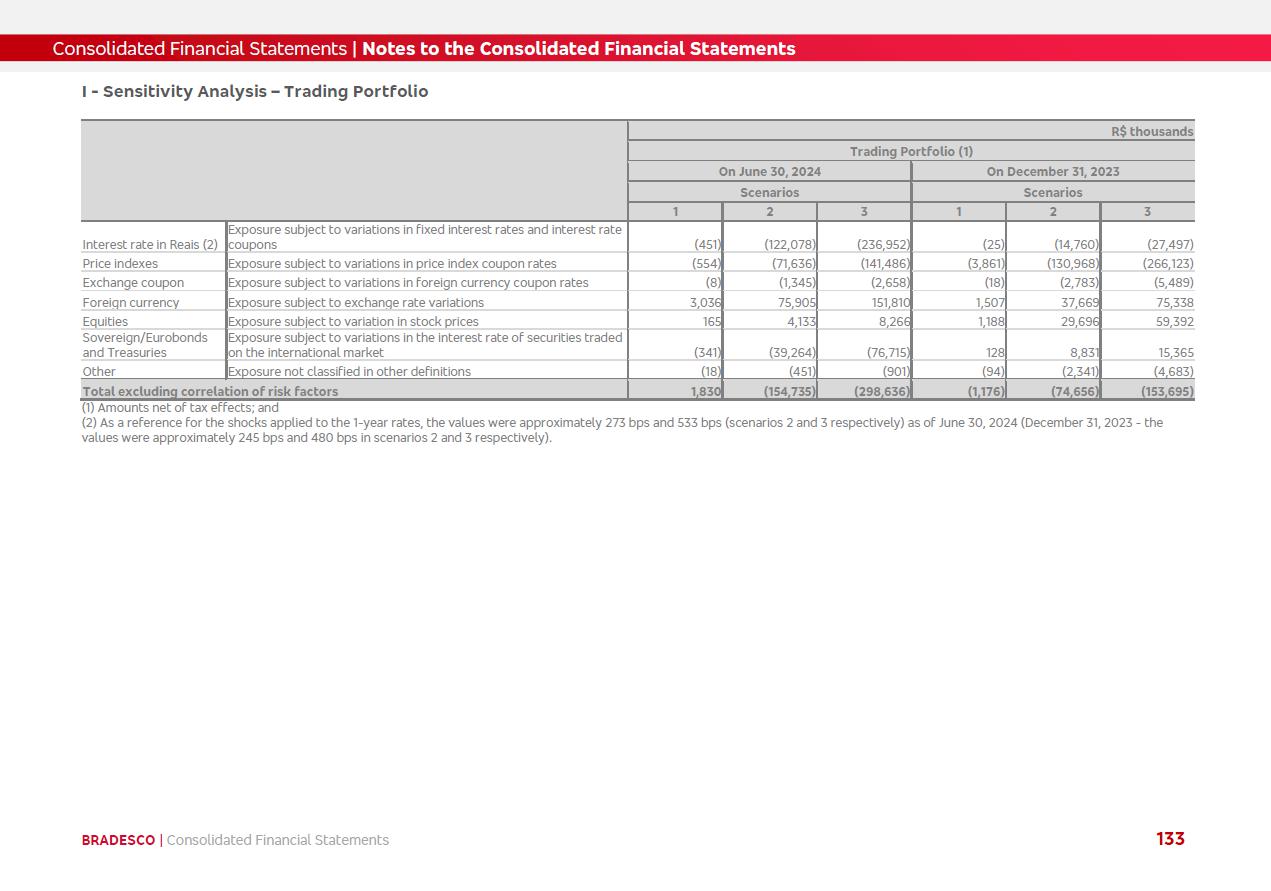 Consolidated Financial Statements | Notes to the Consolidated Financial Statements

I - Sensitivity Analysis – Trading Portfolio

| | | R$ thousands | | | | | |
|---|---|---|---|---|---|---|---|
| | | Trading Portfolio (1) | | | | | |
| | | On June 30, 2024 | | | On December 31, 2023 | | |
| | | Scenarios | | | Scenarios | | |
| | | 1 | 2 | 3 | 1 | 2 | 3 |
| Interest rate in Reais (2) | Exposure subject to variations in fixed interest rates and interest rate coupons | (451) | (122,078) | (236,952) | (25) | (14,760) | (27,497) |
| Price indexes | Exposure subject to variations in price index coupon rates | (554) | (71,636) | (141,486) | (3,861) | (130,968) | (266,123) |
| Exchange coupon | Exposure subject to variations in foreign currency coupon rates | (8) | (1,345) | (2,658) | (18) | (2,783) | (5,489) |
| Foreign currency | Exposure subject to exchange rate variations | 3,036 | 75,905 | 151,810 | 1,507 | 37,669 | 75,338 |
| Equities | Exposure subject to variation in stock prices | 165 | 4,133 | 8,266 | 1,188 | 29,696 | 59,392 |
| Sovereign/Eurobonds and Treasuries | Exposure subject to variations in the interest rate of securities traded on the international market | (341) | (39,264) | (76,715) | 128 | 8,831 | 15,365 |
| Other | Exposure not classified in other definitions | (18) | (451) | (901) | (94) | (2,341) | (4,683) |
| Total excluding correlation of risk factors | | 1,830 | (154,735) | (298,636) | (1,176) | (74,656) | (153,695) |

(1) Amounts net of tax effects; and
(2) As a reference for the shocks applied to the 1-year rates, the values were approximately 273 bps and 533 bps (scenarios 2 and 3 respectively) as of June 30, 2024 (December 31, 2023 - the values were approximately 245 bps and 480 bps in scenarios 2 and 3 respectively).

BRADESCO | Consolidated Financial Statements

133